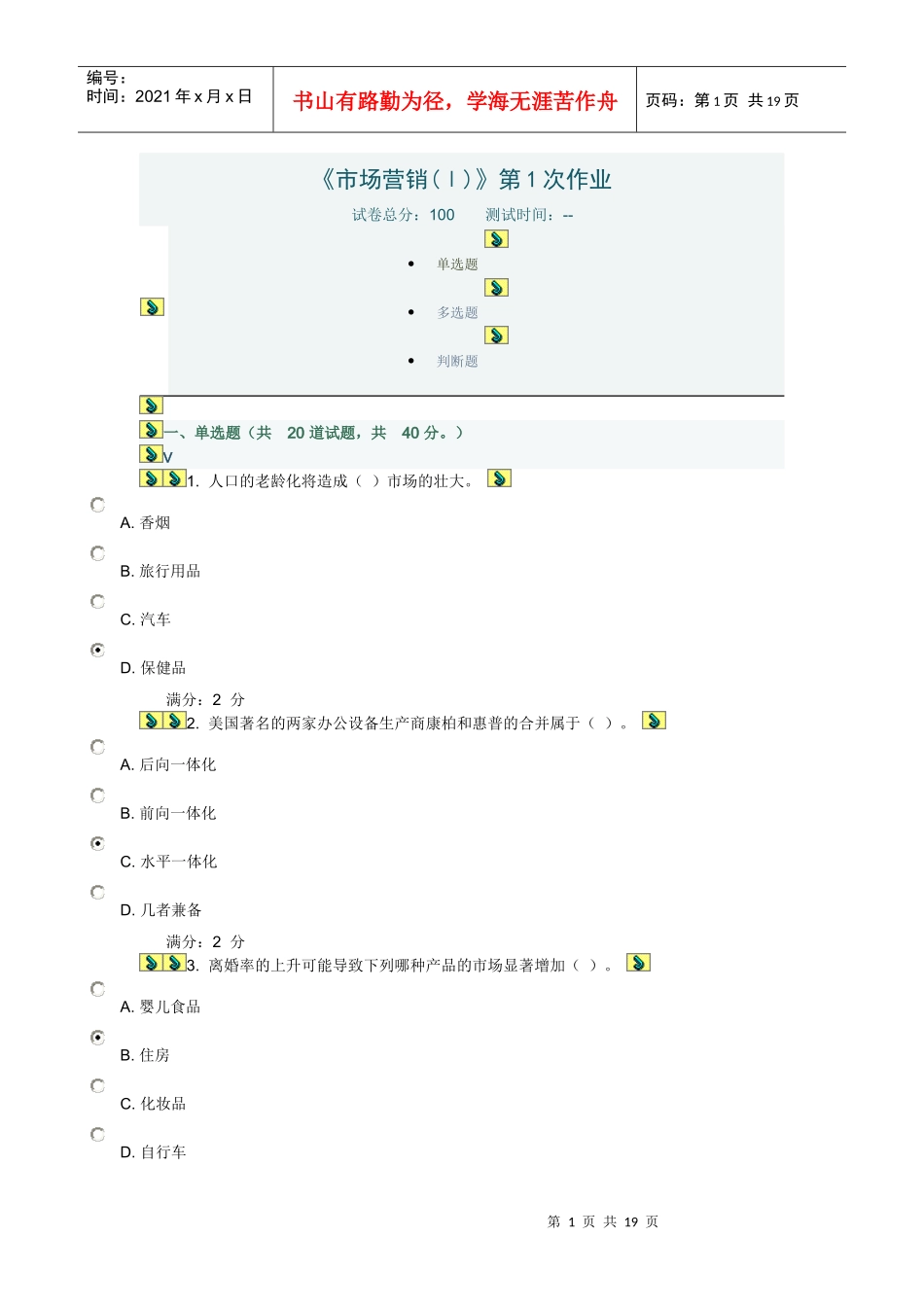 编号：
时间：2021 年 x 月 x 日

书山有路勤为径，学海无涯苦作舟

页码：第 1 页 共 19 页

《市场营销(Ⅰ)》第 1 次作业

试卷总分：100　　测试时间：--

- 单选题
- 多选题
- 判断题

一、单选题（共 20 道试题，共 40 分。）

V

1. 人口的老龄化将造成（ ）市场的壮大。

A. 香烟

B. 旅行用品

C. 汽车

D. 保健品

满分：2 分

2. 美国著名的两家办公设备生产商康柏和惠普的合并属于（ ）。

A. 后向一体化

B. 前向一体化

C. 水平一体化

D. 几者兼备

满分：2 分

3. 离婚率的上升可能导致下列哪种产品的市场显著增加（ ）。

A. 婴儿食品

B. 住房

C. 化妆品

D. 自行车

第 1 页 共 19 页